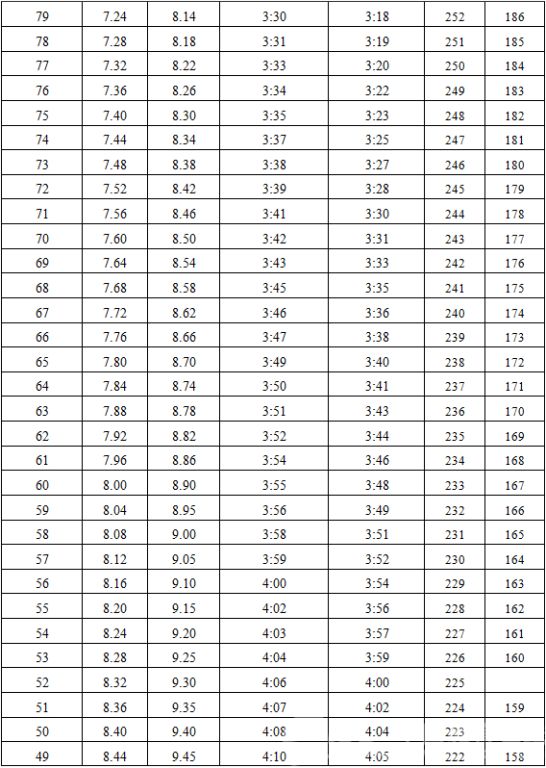 | 79 | 7.24 | 8.14 | 3:30 | 3:18 | 252 | 186 |
|---|---|---|---|---|---|---|
| 78 | 7.28 | 8.18 | 3:31 | 3:19 | 251 | 185 |
| 77 | 7.32 | 8.22 | 3:33 | 3:20 | 250 | 184 |
| 76 | 7.36 | 8.26 | 3:34 | 3:22 | 249 | 183 |
| 75 | 7.40 | 8.30 | 3:35 | 3:23 | 248 | 182 |
| 74 | 7.44 | 8.34 | 3:37 | 3:25 | 247 | 181 |
| 73 | 7.48 | 8.38 | 3:38 | 3:27 | 246 | 180 |
| 72 | 7.52 | 8.42 | 3:39 | 3:28 | 245 | 179 |
| 71 | 7.56 | 8.46 | 3:41 | 3:30 | 244 | 178 |
| 70 | 7.60 | 8.50 | 3:42 | 3:31 | 243 | 177 |
| 69 | 7.64 | 8.54 | 3:43 | 3:33 | 242 | 176 |
| 68 | 7.68 | 8.58 | 3:45 | 3:35 | 241 | 175 |
| 67 | 7.72 | 8.62 | 3:46 | 3:36 | 240 | 174 |
| 66 | 7.76 | 8.66 | 3:47 | 3:38 | 239 | 173 |
| 65 | 7.80 | 8.70 | 3:49 | 3:40 | 238 | 172 |
| 64 | 7.84 | 8.74 | 3:50 | 3:41 | 237 | 171 |
| 63 | 7.88 | 8.78 | 3:51 | 3:43 | 236 | 170 |
| 62 | 7.92 | 8.82 | 3:52 | 3:44 | 235 | 169 |
| 61 | 7.96 | 8.86 | 3:54 | 3:46 | 234 | 168 |
| 60 | 8.00 | 8.90 | 3:55 | 3:48 | 233 | 167 |
| 59 | 8.04 | 8.95 | 3:56 | 3:49 | 232 | 166 |
| 58 | 8.08 | 9.00 | 3:58 | 3:51 | 231 | 165 |
| 57 | 8.12 | 9.05 | 3:59 | 3:52 | 230 | 164 |
| 56 | 8.16 | 9.10 | 4:00 | 3:54 | 229 | 163 |
| 55 | 8.20 | 9.15 | 4:02 | 3:56 | 228 | 162 |
| 54 | 8.24 | 9.20 | 4:03 | 3:57 | 227 | 161 |
| 53 | 8.28 | 9.25 | 4:04 | 3:59 | 226 | 160 |
| 52 | 8.32 | 9.30 | 4:06 | 4:00 | 225 | |
| 51 | 8.36 | 9.35 | 4:07 | 4:02 | 224 | 159 |
| 50 | 8.40 | 9.40 | 4:08 | 4:04 | 223 | |
| 49 | 8.44 | 9.45 | 4:10 | 4:05 | 222 | 158 |